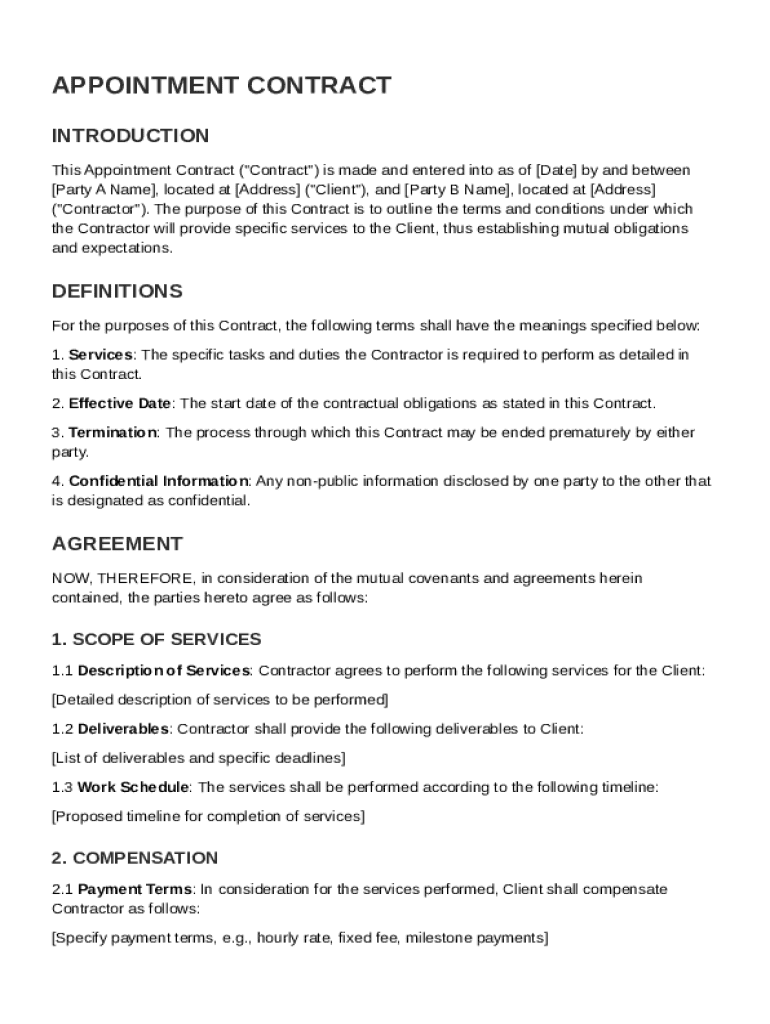 APPOINTMENT CONTRACT

INTRODUCTION

This Appointment Contract ("Contract") is made and entered into as of [Date] by and between [Party A Name], located at [Address] ("Client"), and [Party B Name], located at [Address] ("Contractor"). The purpose of this Contract is to outline the terms and conditions under which the Contractor will provide specific services to the Client, thus establishing mutual obligations and expectations.

DEFINITIONS

For the purposes of this Contract, the following terms shall have the meanings specified below:

1. Services: The specific tasks and duties the Contractor is required to perform as detailed in this Contract.

2. Effective Date: The start date of the contractual obligations as stated in this Contract.

3. Termination: The process through which this Contract may be ended prematurely by either party.

4. Confidential Information: Any non-public information disclosed by one party to the other that is designated as confidential.

AGREEMENT

NOW, THEREFORE, in consideration of the mutual covenants and agreements herein contained, the parties hereto agree as follows:

1. SCOPE OF SERVICES

1.1 Description of Services: Contractor agrees to perform the following services for the Client:

[Detailed description of services to be performed]

1.2 Deliverables: Contractor shall provide the following deliverables to Client:

[List of deliverables and specific deadlines]

1.3 Work Schedule: The services shall be performed according to the following timeline:

[Proposed timeline for completion of services]

2. COMPENSATION

2.1 Payment Terms: In consideration for the services performed, Client shall compensate Contractor as follows:

[Specify payment terms, e.g., hourly rate, fixed fee, milestone payments]